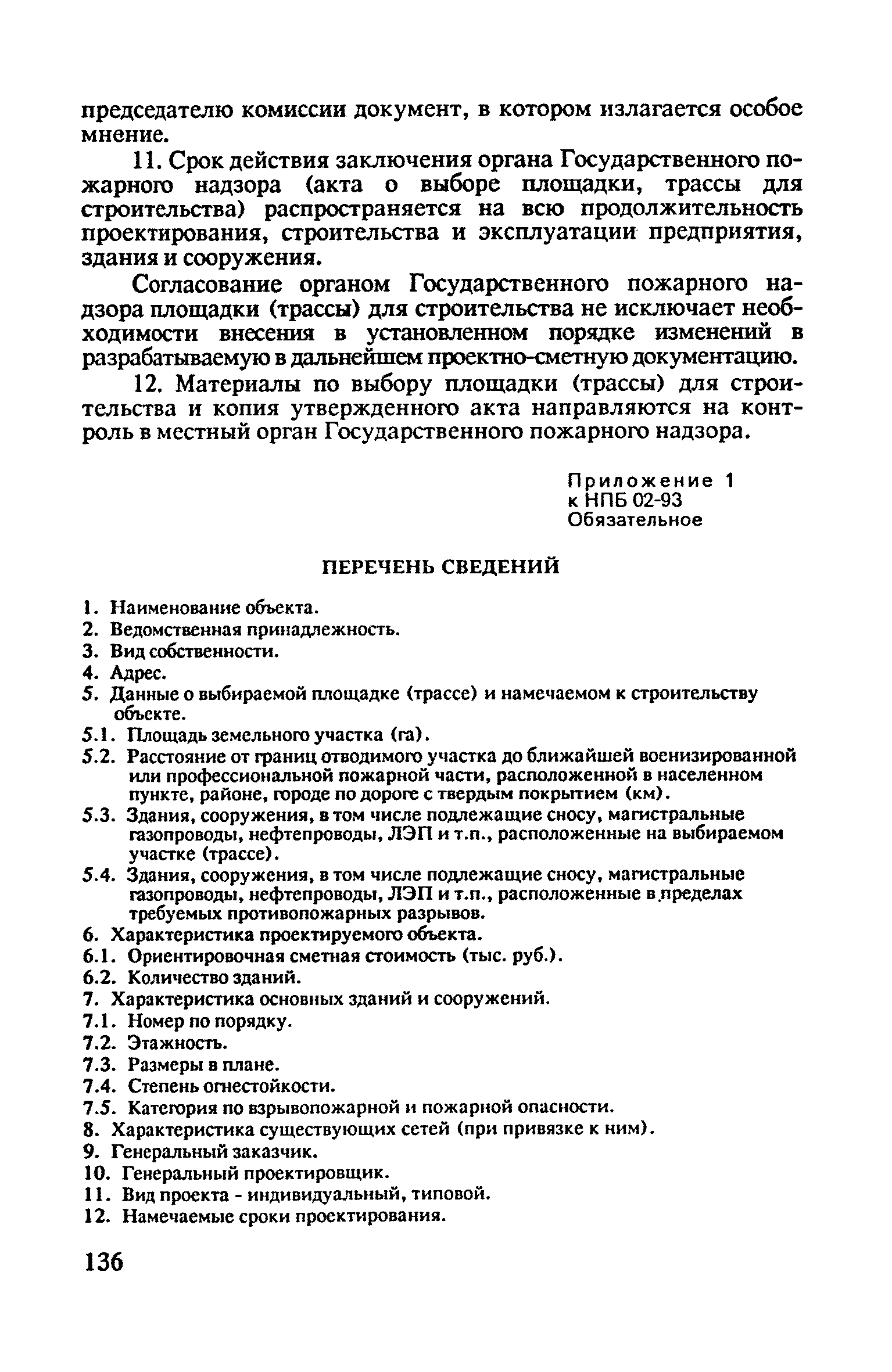 председателю комиссии документ, в котором излагается особое мнение.

11. Срок действия заключения органа Государственного пожарного надзора (акта о выборе площадки, трассы для строительства) распространяется на всю продолжительность проектирования, строительства и эксплуатации предприятия, здания и сооружения.

Согласование органом Государственного пожарного надзора площадки (трассы) для строительства не исключает необходимости внесения в установленном порядке изменений в разрабатываемую в дальнейшем проектно-сметную документацию.

12. Материалы по выбору площадки (трассы) для строительства и копия утвержденного акта направляются на контроль в местный орган Государственного пожарного надзора.

Приложение 1
к НПБ 02-93
Обязательное

ПЕРЕЧЕНЬ СВЕДЕНИЙ

1. Наименование объекта.
2. Ведомственная принадлежность.
3. Вид собственности.
4. Адрес.
5. Данные о выбираемой площадке (трассе) и намечаемом к строительству объекте.
5.1. Площадь земельного участка (га).
5.2. Расстояние от границ отводимого участка до ближайшей военизированной или профессиональной пожарной части, расположенной в населенном пункте, районе, городе по дороге с твердым покрытием (км).
5.3. Здания, сооружения, в том числе подлежащие сносу, магистральные газопроводы, нефтепроводы, ЛЭП и т.п., расположенные на выбираемом участке (трассе).
5.4. Здания, сооружения, в том числе подлежащие сносу, магистральные газопроводы, нефтепроводы, ЛЭП и т.п., расположенные в пределах требуемых противопожарных разрывов.
6. Характеристика проектируемого объекта.
6.1. Ориентировочная сметная стоимость (тыс. руб.).
6.2. Количество зданий.
7. Характеристика основных зданий и сооружений.
7.1. Номер по порядку.
7.2. Этажность.
7.3. Размеры в плане.
7.4. Степень огнестойкости.
7.5. Категория по взрывопожарной и пожарной опасности.
8. Характеристика существующих сетей (при привязке к ним).
9. Генеральный заказчик.
10. Генеральный проектировщик.
11. Вид проекта - индивидуальный, типовой.
12. Намечаемые сроки проектирования.

136